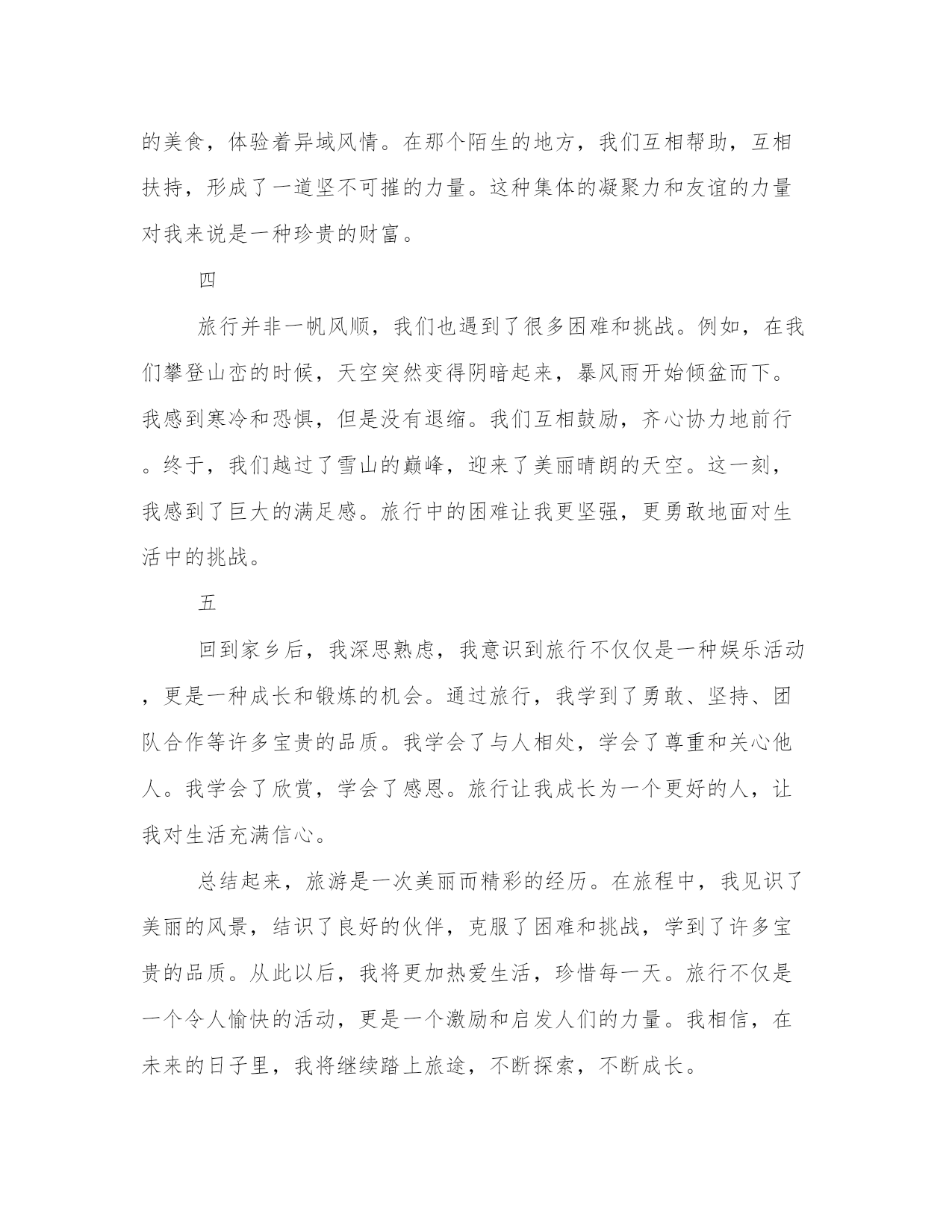 的美食，体验着异域风情。在那个陌生的地方，我们互相帮助，互相扶持，形成了一道坚不可摧的力量。这种集体的凝聚力和友谊的力量对我来说是一种珍贵的财富。

四

旅行并非一帆风顺，我们也遇到了很多困难和挑战。例如，在我们攀登山峦的时候，天空突然变得阴暗起来，暴风雨开始倾盆而下。我感到寒冷和恐惧，但是没有退缩。我们互相鼓励，齐心协力地前行。终于，我们越过了雪山的巅峰，迎来了美丽晴朗的天空。这一刻，我感到了巨大的满足感。旅行中的困难让我更坚强，更勇敢地面对生活中的挑战。

五

回到家乡后，我深思熟虑，我意识到旅行不仅仅是一种娱乐活动，更是一种成长和锻炼的机会。通过旅行，我学到了勇敢、坚持、团队合作等许多宝贵的品质。我学会了与人相处，学会了尊重和关心他人。我学会了欣赏，学会了感恩。旅行让我成长为一个更好的人，让我对生活充满信心。

总结起来，旅游是一次美丽而精彩的经历。在旅程中，我见识了美丽的风景，结识了良好的伙伴，克服了困难和挑战，学到了许多宝贵的品质。从此以后，我将更加热爱生活，珍惜每一天。旅行不仅是一个令人愉快的活动，更是一个激励和启发人们的力量。我相信，在未来的日子里，我将继续踏上旅途，不断探索，不断成长。